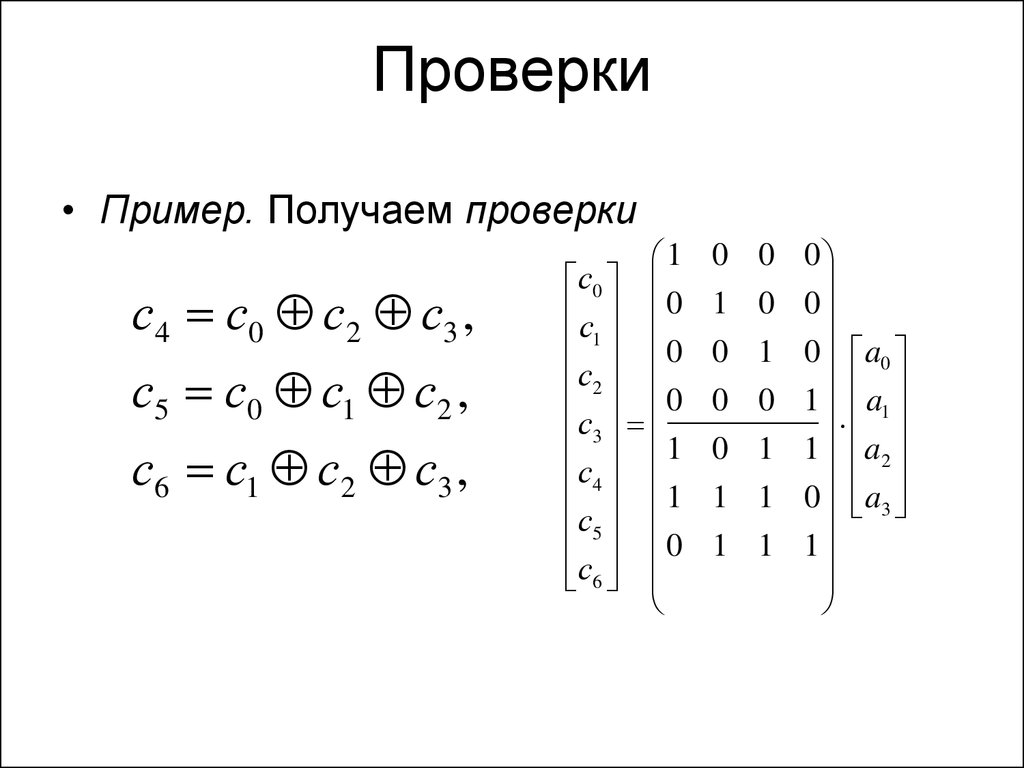 Проверки

• Пример. Получаем проверки

$c_4 = c_0 \oplus c_2 \oplus c_3,$
$c_5 = c_0 \oplus c_1 \oplus c_2,$
$c_6 = c_1 \oplus c_2 \oplus c_3,$

$\begin{bmatrix} c_0 \\ c_1 \\ c_2 \\ c_3 \\ c_4 \\ c_5 \\ c_6 \end{bmatrix} = \begin{pmatrix} 1 & 0 & 0 & 0 \\ 0 & 1 & 0 & 0 \\ 0 & 0 & 1 & 0 \\ 0 & 0 & 0 & 1 \\ \hline 1 & 0 & 1 & 1 \\ 1 & 1 & 1 & 0 \\ 0 & 1 & 1 & 1 \end{pmatrix} \cdot \begin{bmatrix} a_0 \\ a_1 \\ a_2 \\ a_3 \end{bmatrix}$